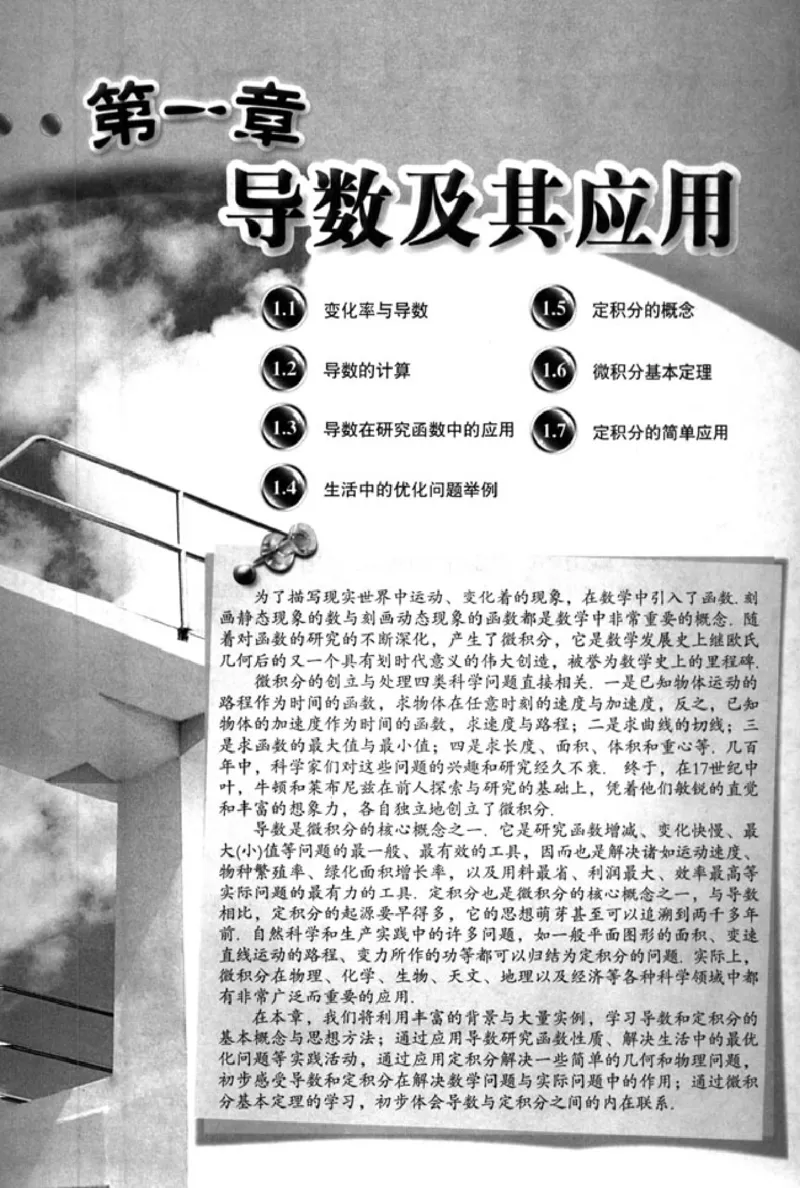 第一章
导数及其应用

1.1 变化率与导数
1.2 导数的计算
1.3 导数在研究函数中的应用
1.4 生活中的优化问题举例
1.5 定积分的概念
1.6 微积分基本定理
1.7 定积分的简单应用

为了描写现实世界中运动、变化着的现象，在数学中引入了函数. 刻画静态现象的数与刻画动态现象的函数都是数学中非常重要的概念. 随着对函数的研究的不断深化，产生了微积分，它是数学发展史上继欧氏几何后的又一个具有划时代意义的伟大创造，被誉为数学史上的里程碑.

微积分的创立与处理四类科学问题直接相关. 一是已知物体运动的路程作为时间的函数，求物体在任意时刻的速度与加速度，反之，已知物体的加速度作为时间的函数，求速度与路程；二是求曲线的切线；三是求函数的最大值与最小值；四是求长度、面积、体积和重心等. 几百年中，科学家们对这些问题的兴趣和研究经久不衰. 终于，在17世纪中叶，牛顿和莱布尼兹在前人探索与研究的基础上，凭着他们敏锐的直觉和丰富的想象力，各自独立地创立了微积分.

导数是微积分的核心概念之一. 它是研究函数增减、变化快慢、最大(小)值等问题的最一般、最有效的工具，因而也是解决诸如运动速度、物种繁殖率、绿化面积增长率，以及用料最省、利润最大、效率最高等实际问题的最有力的工具. 定积分也是微积分的核心概念之一，与导数相比，定积分的起源要早得多，它的思想萌芽甚至可以追溯到两千多年前. 自然科学和生产实践中的许多问题，如一般平面图形的面积、变速直线运动的路程、变力所作的功等都可以归结为定积分的问题. 实际上，微积分在物理、化学、生物、天文、地理以及经济等各种科学领域中都有非常广泛而重要的应用.

在本章，我们将利用丰富的背景与大量实例，学习导数和定积分的基本概念与思想方法；通过应用导数研究函数性质、解决生活中的最优化问题等实践活动，通过应用定积分解决一些简单的几何和物理问题，初步感受导数和定积分在解决数学问题与实际问题中的作用；通过微积分基本定理的学习，初步体会导数与定积分之间的内在联系.